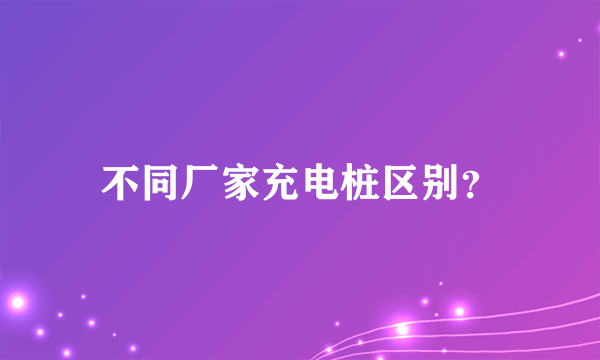 不同厂家充电桩区别？